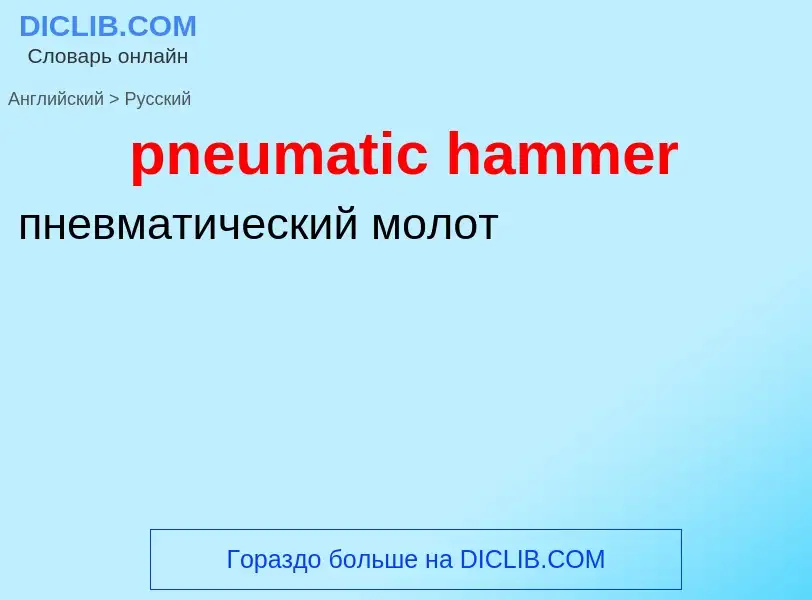 DICLIB.COM
Словарь онлайн

Английский > Русский

pneumatic hammer

пневматический молот

Гораздо больше на DICLIB.COM